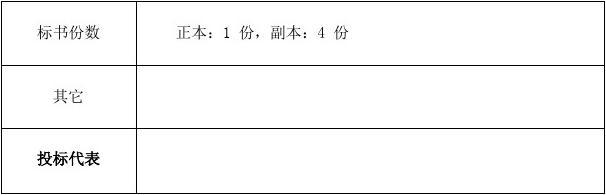 | 标书份数 | 正本：1 份，副本：4 份 |
|---|---|
| 其它 | |
| 投标代表 | |